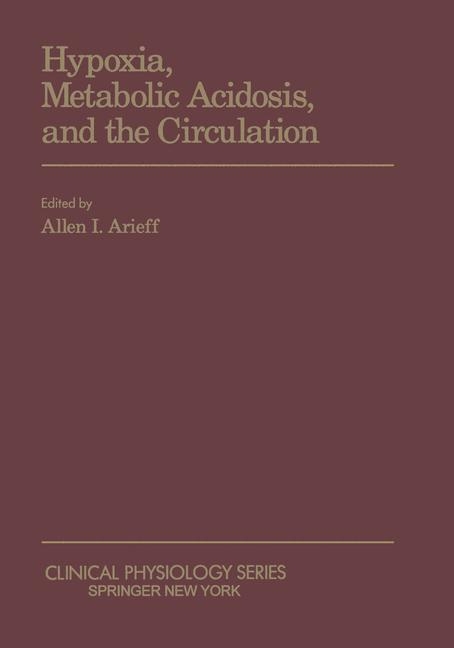 Hypoxia,
Metabolic Acidosis,
and the Circulation

Edited by
Allen I. Arieff

CLINICAL PHYSIOLOGY SERIES
SPRINGER NEW YORK